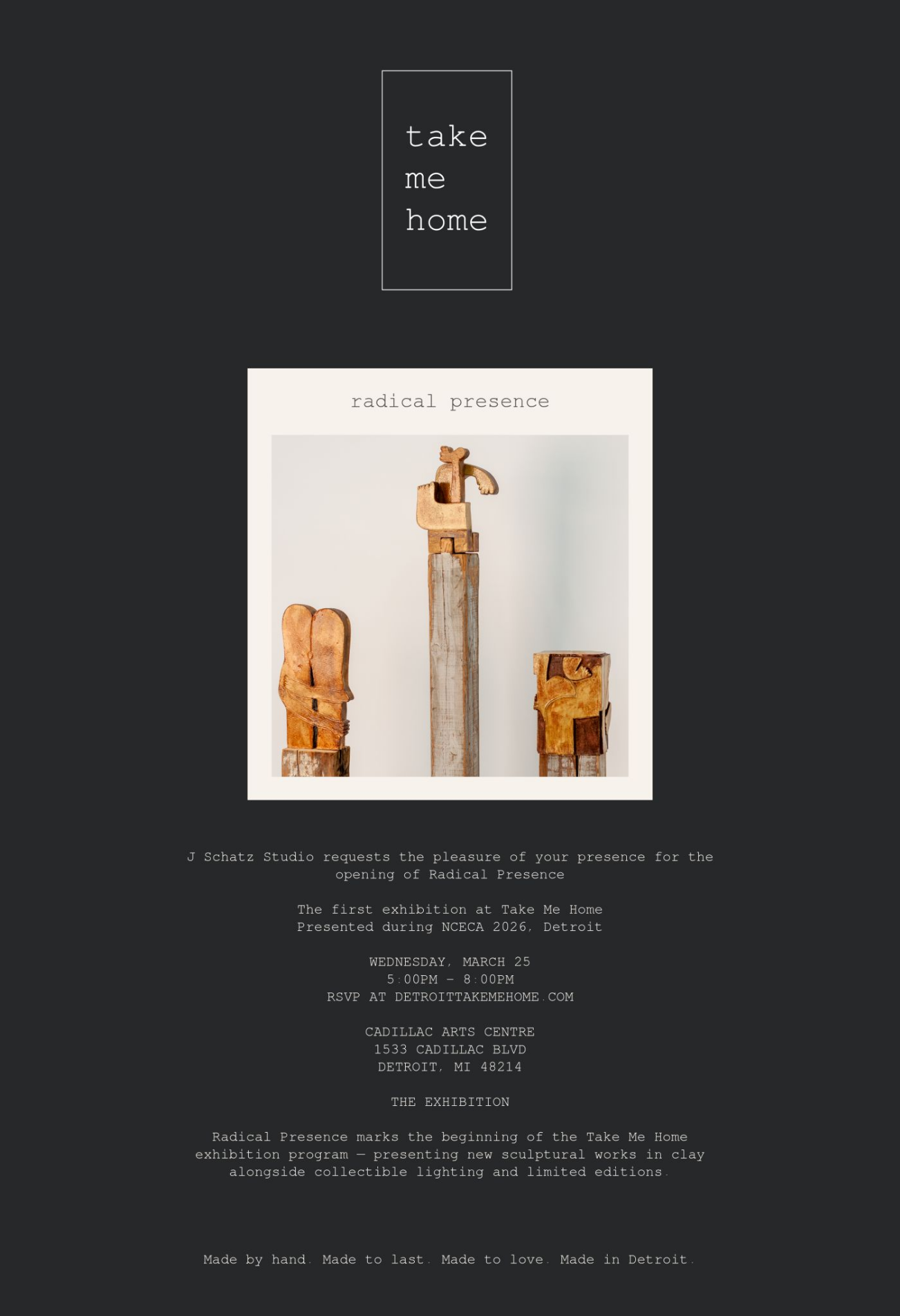 take
me
home

radical presence

J Schatz Studio requests the pleasure of your presence for the opening of Radical Presence

The first exhibition at Take Me Home
Presented during NCECA 2026, Detroit

WEDNESDAY, MARCH 25
5:00PM - 8:00PM
RSVP AT DETROITTAKEMEHOME.COM

CADILLAC ARTS CENTRE
1533 CADILLAC BLVD
DETROIT, MI 48214

THE EXHIBITION

Radical Presence marks the beginning of the Take Me Home exhibition program — presenting new sculptural works in clay alongside collectible lighting and limited editions.

Made by hand. Made to last. Made to love. Made in Detroit.